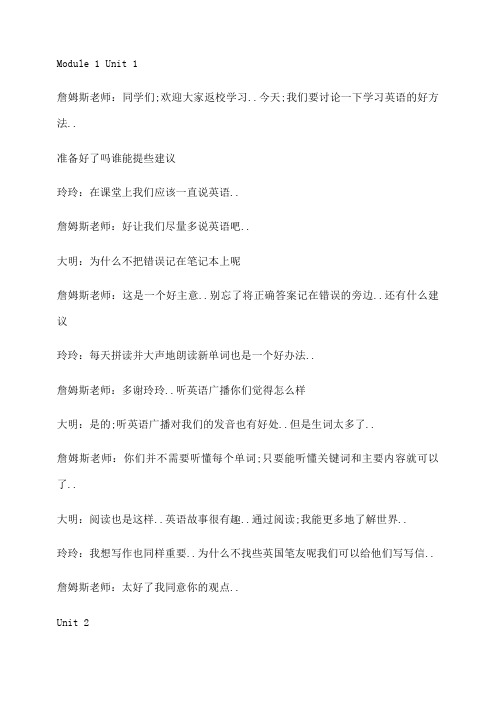 Module 1 Unit 1

詹姆斯老师：同学们;欢迎大家返校学习..今天;我们要讨论一下学习英语的好方法..

准备好了吗谁能提些建议

玲玲：在课堂上我们应该一直说英语..

詹姆斯老师：好让我们尽量多说英语吧..

大明：为什么不把错误记在笔记本上呢

詹姆斯老师：这是一个好主意..别忘了将正确答案记在错误的旁边..还有什么建议

玲玲：每天拼读并大声地朗读新单词也是一个好办法..

詹姆斯老师：多谢玲玲..听英语广播你们觉得怎么样

大明：是的;听英语广播对我们的发音也有好处..但是生词太多了..

詹姆斯老师：你们并不需要听懂每个单词;只要能听懂关键词和主要内容就可以了..

大明：阅读也是这样..英语故事很有趣..通过阅读;我能更多地了解世界..

玲玲：我想写作也同样重要..为什么不找些英国笔友呢我们可以给他们写写信..

詹姆斯老师：太好了我同意你的观点..

Unit 2